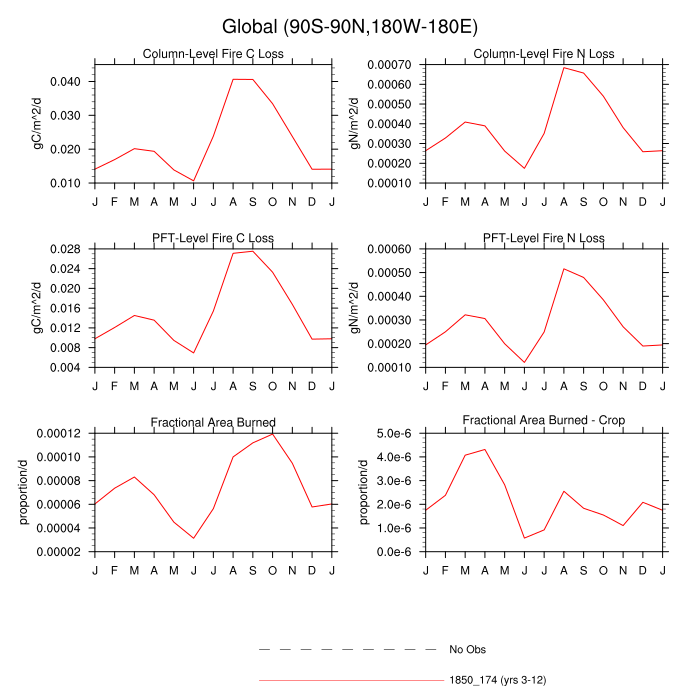 Global (90S-90N,180W-180E)

Column-Level Fire C Loss

gC/m^2/d

0.040
0.030
0.020
0.010

J F M A M J J A S O N D J

Column-Level Fire N Loss

gN/m^2/d

0.00070
0.00060
0.00050
0.00040
0.00030
0.00020
0.00010

J F M A M J J A S O N D J

PFT-Level Fire C Loss

gC/m^2/d

0.028
0.024
0.020
0.016
0.012
0.008
0.004

J F M A M J J A S O N D J

PFT-Level Fire N Loss

gN/m^2/d

0.00060
0.00050
0.00040
0.00030
0.00020
0.00010

J F M A M J J A S O N D J

Fractional Area Burned

proportion/d

0.00012
0.00010
0.00008
0.00006
0.00004
0.00002

J F M A M J J A S O N D J

Fractional Area Burned - Crop

proportion/d

5.0e-6
4.0e-6
3.0e-6
2.0e-6
1.0e-6
0.0e-6

J F M A M J J A S O N D J

No Obs

1850_174 (yrs 3-12)